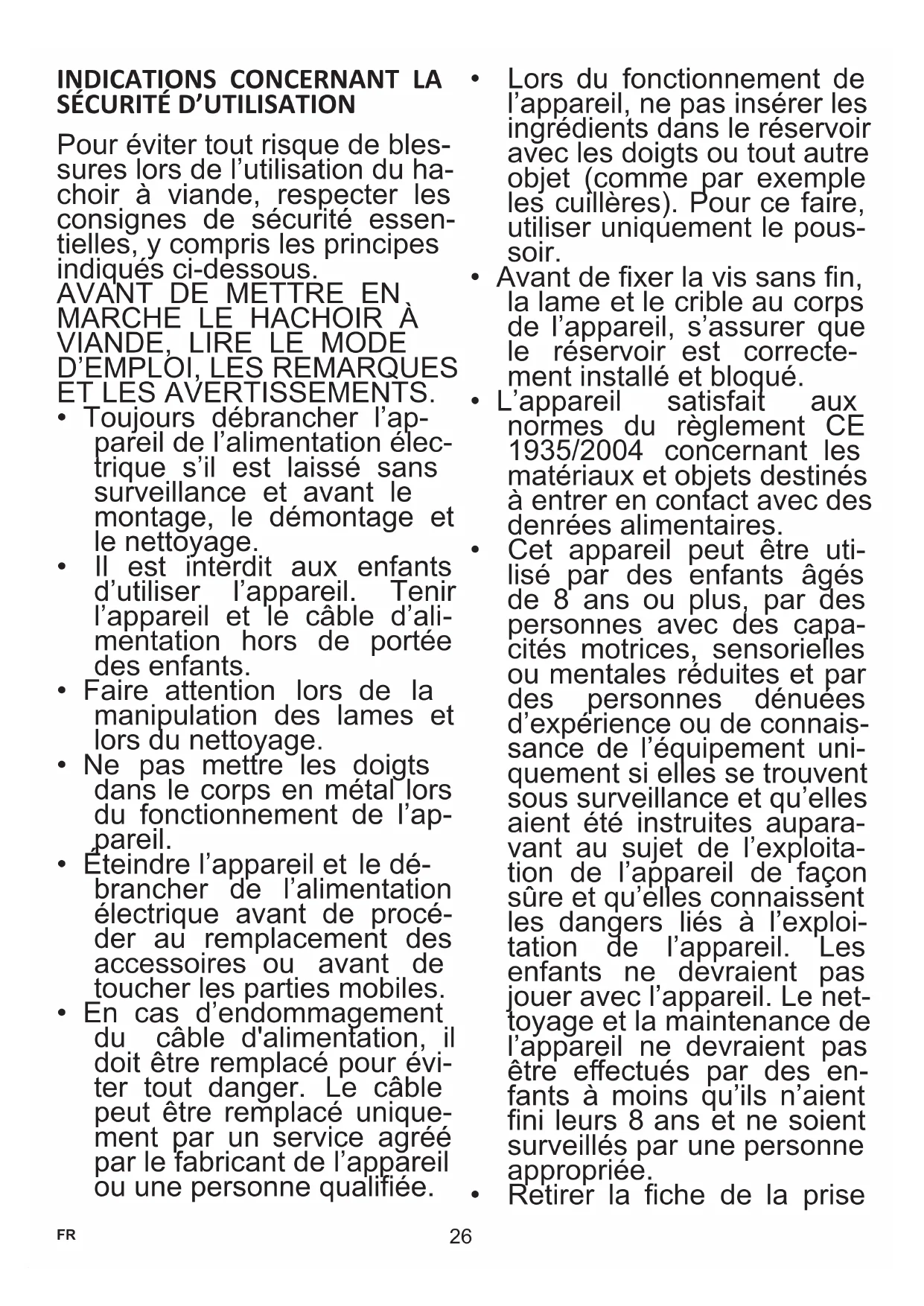 INDICATIONS CONCERNANT LA SÉCURITÉ D'UTILISATION

Pour éviter tout risque de blessures lors de l'utilisation du hachoir à viande, respecter les consignes de sécurité essentielles, y compris les principes indiqués ci-dessous.
AVANT DE METTRE EN MARCHE LE HACHOIR À VIANDE, LIRE LE MODE D'EMPLOI, LES REMARQUES ET LES AVERTISSEMENTS.
• Toujours débrancher l'appareil de l'alimentation électrique s'il est laissé sans surveillance et avant le montage, le démontage et le nettoyage.
• Il est interdit aux enfants d'utiliser l'appareil. Tenir l'appareil et le câble d'alimentation hors de portée des enfants.
• Faire attention lors de la manipulation des lames et lors du nettoyage.
• Ne pas mettre les doigts dans le corps en métal lors du fonctionnement de l'appareil.
• Éteindre l'appareil et le débrancher de l'alimentation électrique avant de procéder au remplacement des accessoires ou avant de toucher les parties mobiles.
• En cas d'endommagement du câble d'alimentation, il doit être remplacé pour éviter tout danger. Le câble peut être remplacé uniquement par un service agréé par le fabricant de l'appareil ou une personne qualifiée.
• Lors du fonctionnement de l'appareil, ne pas insérer les ingrédients dans le réservoir avec les doigts ou tout autre objet (comme par exemple les cuillères). Pour ce faire, utiliser uniquement le poussoir.
• Avant de fixer la vis sans fin, la lame et le crible au corps de l'appareil, s'assurer que le réservoir est correctement installé et bloqué.
• L'appareil satisfait aux normes du règlement CE 1935/2004 concernant les matériaux et objets destinés à entrer en contact avec des denrées alimentaires.
• Cet appareil peut être utilisé par des enfants âgés de 8 ans ou plus, par des personnes avec des capacités motrices, sensorielles ou mentales réduites et par des personnes dénuées d'expérience ou de connaissance de l'équipement uniquement si elles se trouvent sous surveillance et qu'elles aient été instruites auparavant au sujet de l'exploitation de l'appareil de façon sûre et qu'elles connaissent les dangers liés à l'exploitation de l'appareil. Les enfants ne devraient pas jouer avec l'appareil. Le nettoyage et la maintenance de l'appareil ne devraient pas être effectués par des enfants à moins qu'ils n'aient fini leurs 8 ans et ne soient surveillés par une personne appropriée.
• Retirer la fiche de la prise

FR 26